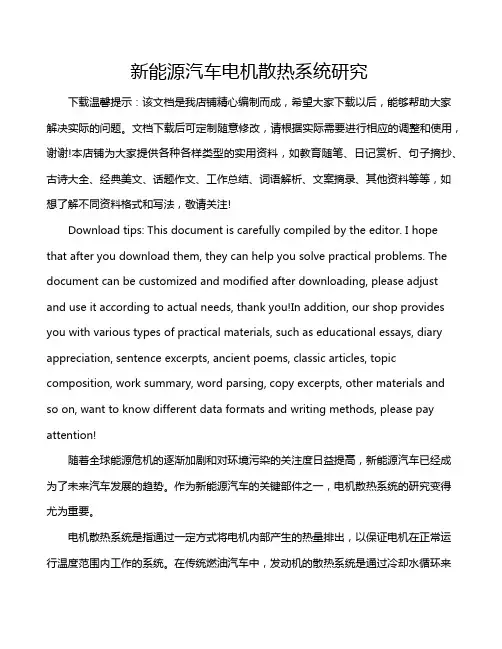 新能源汽车电机散热系统研究

下载温馨提示：该文档是我店铺精心编制而成，希望大家下载以后，能够帮助大家解决实际的问题。文档下载后可定制随意修改，请根据实际需要进行相应的调整和使用，谢谢!本店铺为大家提供各种各样类型的实用资料，如教育随笔、日记赏析、句子摘抄、古诗大全、经典美文、话题作文、工作总结、词语解析、文案摘录、其他资料等等，如想了解不同资料格式和写法，敬请关注!

Download tips: This document is carefully compiled by the editor. I hope that after you download them, they can help you solve practical problems. The document can be customized and modified after downloading, please adjust and use it according to actual needs, thank you!In addition, our shop provides you with various types of practical materials, such as educational essays, diary appreciation, sentence excerpts, ancient poems, classic articles, topic composition, work summary, word parsing, copy excerpts, other materials and so on, want to know different data formats and writing methods, please pay attention!

随着全球能源危机的逐渐加剧和对环境污染的关注度日益提高，新能源汽车已经成为了未来汽车发展的趋势。作为新能源汽车的关键部件之一，电机散热系统的研究变得尤为重要。

电机散热系统是指通过一定方式将电机内部产生的热量排出，以保证电机在正常运行温度范围内工作的系统。在传统燃油汽车中，发动机的散热系统是通过冷却水循环来